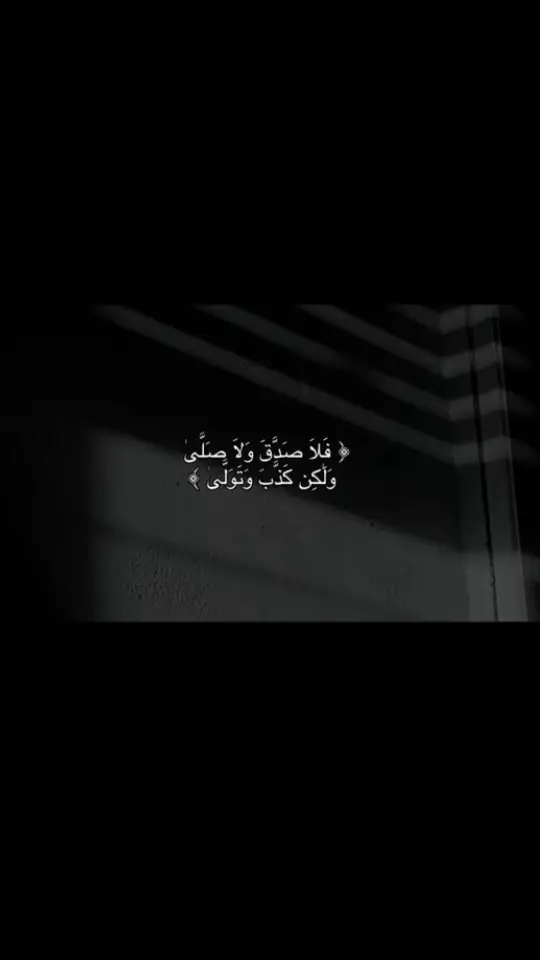 ﴿ فَلَا صَدَّقَ وَلَا صَلَّىٰ
وَلَٰكِن كَذَّبَ وَتَوَلَّىٰ ﴾